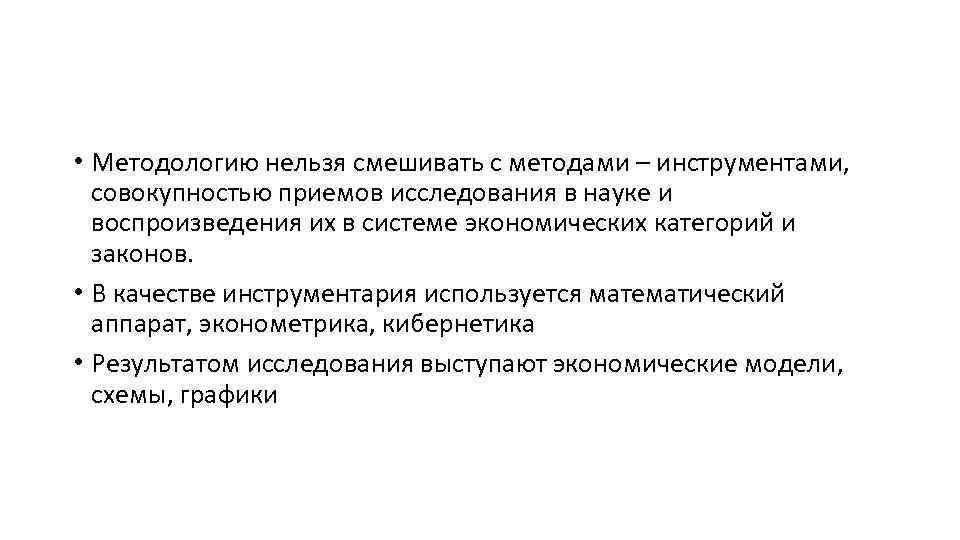 • Методологию нельзя смешивать с методами – инструментами, совокупностью приемов исследования в науке и воспроизведения их в системе экономических категорий и законов.
• В качестве инструментария используется математический аппарат, эконометрика, кибернетика
• Результатом исследования выступают экономические модели, схемы, графики